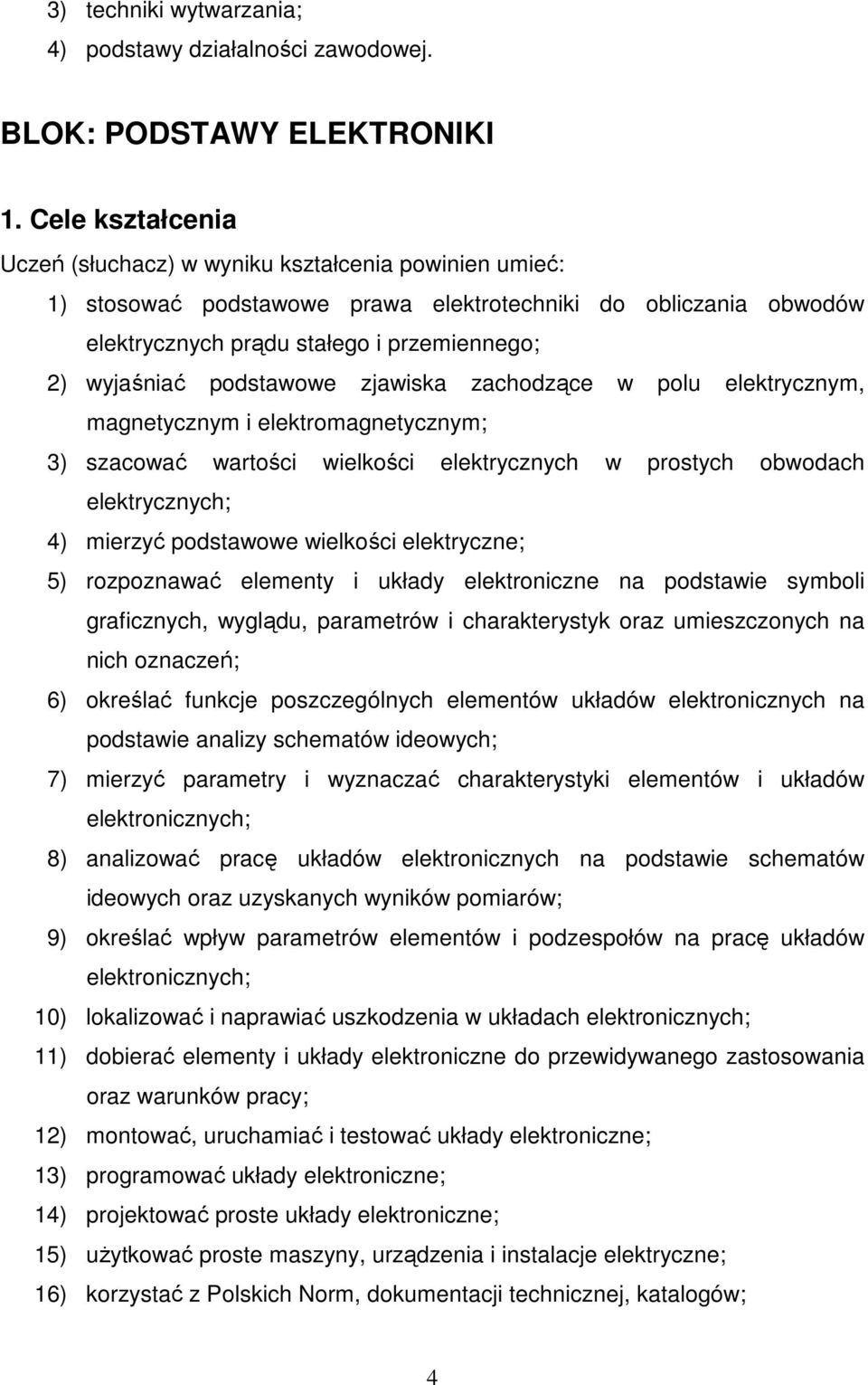 3) techniki wytwarzania;
4) podstawy działalności zawodowej.

BLOK: PODSTAWY ELEKTRONIKI

1. Cele kształcenia

Uczeń (słuchacz) w wyniku kształcenia powinien umieć:

1) stosować podstawowe prawa elektrotechniki do obliczania obwodów elektrycznych prądu stałego i przemiennego;
2) wyjaśniać podstawowe zjawiska zachodzące w polu elektrycznym, magnetycznym i elektromagnetycznym;
3) szacować wartości wielkości elektrycznych w prostych obwodach elektrycznych;
4) mierzyć podstawowe wielkości elektryczne;
5) rozpoznawać elementy i układy elektroniczne na podstawie symboli graficznych, wyglądu, parametrów i charakterystyk oraz umieszczonych na nich oznaczeń;
6) określać funkcje poszczególnych elementów układów elektronicznych na podstawie analizy schematów ideowych;
7) mierzyć parametry i wyznaczać charakterystyki elementów i układów elektronicznych;
8) analizować pracę układów elektronicznych na podstawie schematów ideowych oraz uzyskanych wyników pomiarów;
9) określać wpływ parametrów elementów i podzespołów na pracę układów elektronicznych;
10) lokalizować i naprawiać uszkodzenia w układach elektronicznych;
11) dobierać elementy i układy elektroniczne do przewidywanego zastosowania oraz warunków pracy;
12) montować, uruchamiać i testować układy elektroniczne;
13) programować układy elektroniczne;
14) projektować proste układy elektroniczne;
15) użytkować proste maszyny, urządzenia i instalacje elektryczne;
16) korzystać z Polskich Norm, dokumentacji technicznej, katalogów;

4